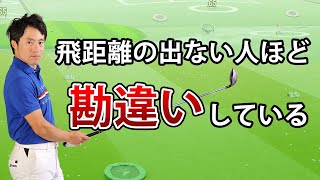 飛距離の出ない人ほど
勘違いしている